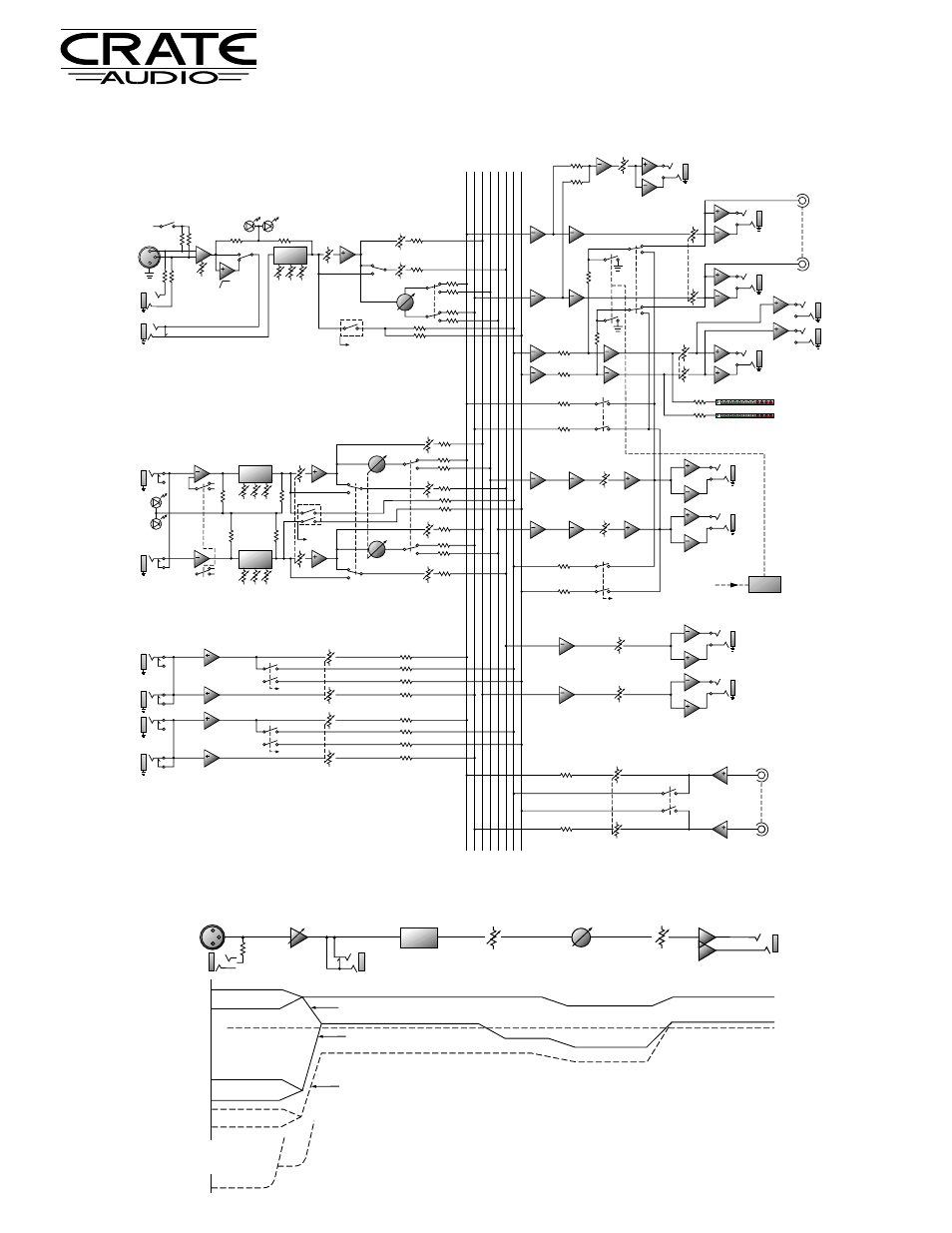 CRATE
AUDIO